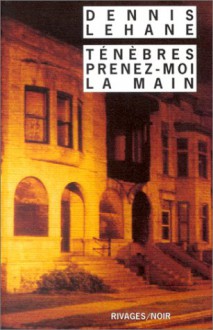 DENNIS LEHANE

TÉNÈBRES PRENEZ-MOI LA MAIN

RIVAGES/NOIR